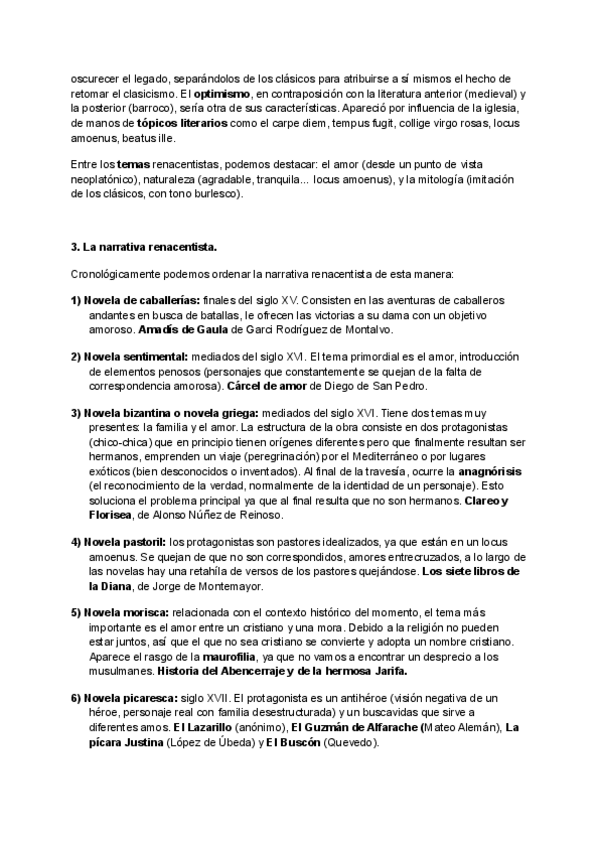 oscurecer el legado, separándolos de los clásicos para atribuirse a sí mismos el hecho de retomar el clasicismo. El optimismo, en contraposición con la literatura anterior (medieval) y la posterior (barroco), sería otra de sus características. Apareció por influencia de la iglesia, de manos de tópicos literarios como el carpe diem, tempus fugit, collige virgo rosas, locus amoenus, beatus ille.

Entre los temas renacentistas, podemos destacar: el amor (desde un punto de vista neoplatónico), naturaleza (agradable, tranquila... locus amoenus), y la mitología (imitación de los clásicos, con tono burlesco).

3. La narrativa renacentista.

Cronológicamente podemos ordenar la narrativa renacentista de esta manera:

1) Novela de caballerías: finales del siglo XV. Consisten en las aventuras de caballeros andantes en busca de batallas, le ofrecen las victorias a su dama con un objetivo amoroso. Amadís de Gaula de Garci Rodríguez de Montalvo.

2) Novela sentimental: mediados del siglo XVI. El tema primordial es el amor, introducción de elementos penosos (personajes que constantemente se quejan de la falta de correspondencia amorosa). Cárcel de amor de Diego de San Pedro.

3) Novela bizantina o novela griega: mediados del siglo XVI. Tiene dos temas muy presentes: la familia y el amor. La estructura de la obra consiste en dos protagonistas (chico-chica) que en principio tienen orígenes diferentes pero que finalmente resultan ser hermanos, emprenden un viaje (peregrinación) por el Mediterráneo o por lugares exóticos (bien desconocidos o inventados). Al final de la travesía, ocurre la anagnórisis (el reconocimiento de la verdad, normalmente de la identidad de un personaje). Esto soluciona el problema principal ya que al final resulta que no son hermanos. Clareo y Florisea, de Alonso Núñez de Reinoso.

4) Novela pastoril: los protagonistas son pastores idealizados, ya que están en un locus amoenus. Se quejan de que no son correspondidos, amores entrecruzados, a lo largo de las novelas hay una retahíla de versos de los pastores quejándose. Los siete libros de la Diana, de Jorge de Montemayor.

5) Novela morisca: relacionada con el contexto histórico del momento, el tema más importante es el amor entre un cristiano y una mora. Debido a la religión no pueden estar juntos, así que el que no sea cristiano se convierte y adopta un nombre cristiano. Aparece el rasgo de la maurofilia, ya que no vamos a encontrar un desprecio a los musulmanes. Historia del Abencerraje y de la hermosa Jarifa.

6) Novela picaresca: siglo XVII. El protagonista es un antihéroe (visión negativa de un héroe, personaje real con familia desestructurada) y un buscavidas que sirve a diferentes amos. El Lazarillo (anónimo), El Guzmán de Alfarache (Mateo Alemán), La pícara Justina (López de Úbeda) y El Buscón (Quevedo).